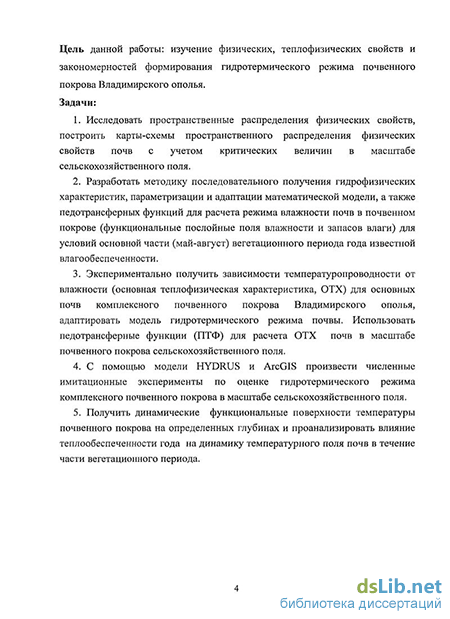 Цель данной работы: изучение физических, теплофизических свойств и закономерностей формирования гидротермического режима почвенного покрова Владимирского ополья.

Задачи:

1. Исследовать пространственные распределения физических свойств, построить карты-схемы пространственного распределения физических свойств почв с учетом критических величин в масштабе сельскохозяйственного поля.

2. Разработать методику последовательного получения гидрофизических характеристик, параметризации и адаптации математической модели, а также педотрансферных функций для расчета режима влажности почв в почвенном покрове (функциональные послойные поля влажности и запасов влаги) для условий основной части (май-август) вегетационного периода года известной влагообеспеченности.

3. Экспериментально получить зависимости температуропроводности от влажности (основная теплофизическая характеристика, ОТХ) для основных почв комплексного почвенного покрова Владимирского ополья, адаптировать модель гидротермического режима почвы. Использовать педотрансферные функции (ПТФ) для расчета ОТХ почв в масштабе почвенного покрова сельскохозяйственного поля.

4. С помощью модели HYDRUS и ArcGIS произвести численные имитационные эксперименты по оценке гидротермического режима комплексного почвенного покрова в масштабе сельскохозяйственного поля.

5. Получить динамические функциональные поверхности температуры почвенного покрова на определенных глубинах и проанализировать влияние теплообеспеченности года на динамику температурного поля почв в течение части вегетационного периода.

4

dsLib.net
библиотека диссертаций